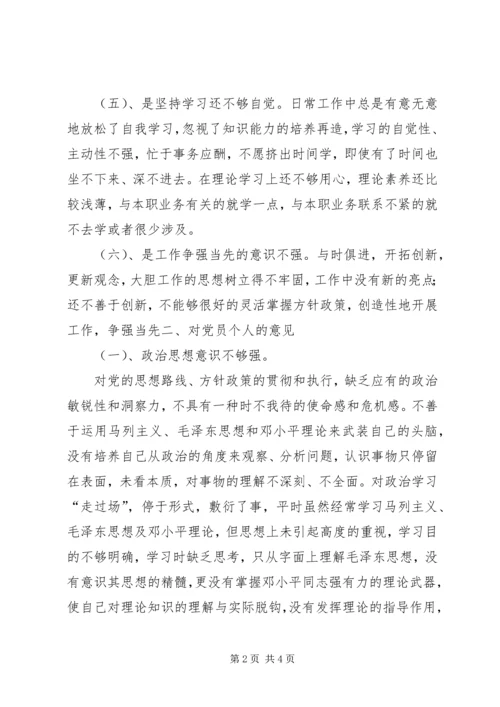 （五）、是坚持学习还不够自觉。日常工作中总是有意无意地放松了自我学习，忽视了知识能力的培养再造，学习的自觉性、主动性不强，忙于事务应酬，不愿挤出时间学，即使有了时间也坐不下来、深不进去。在理论学习上还不够用心，理论素养还比较浅薄，与本职业务有关的就学一点，与本职业务联系不紧的就不去学或者很少涉及。

（六）、是工作争强当先的意识不强。与时俱进，开拓创新，更新观念，大胆工作的思想树立得不牢固，工作中没有新的亮点；还不善于创新，不能够很好的灵活掌握方针政策，创造性地开展工作，争强当先二、对党员个人的意见

（一）、政治思想意识不够强。

对党的思想路线、方针政策的贯彻和执行，缺乏应有的政治敏锐性和洞察力，不具有一种时不我待的使命感和危机感。不善于运用马列主义、毛泽东思想和邓小平理论来武装自己的头脑，没有培养自己从政治的角度来观察、分析问题，认识事物只停留在表面，未看本质，对事物的理解不深刻、不全面。对政治学习“走过场”，停于形式，敷衍了事，平时虽然经常学习马列主义、毛泽东思想及邓小平理论，但思想上未引起高度的重视，学习目的不够明确，学习时缺乏思考，只从字面上理解毛泽东思想，没有意识其思想的精髓，更没有掌握邓小平同志强有力的理论武器，使自己对理论知识的理解与实际脱钩，没有发挥理论的指导作用，

第2页 共4页